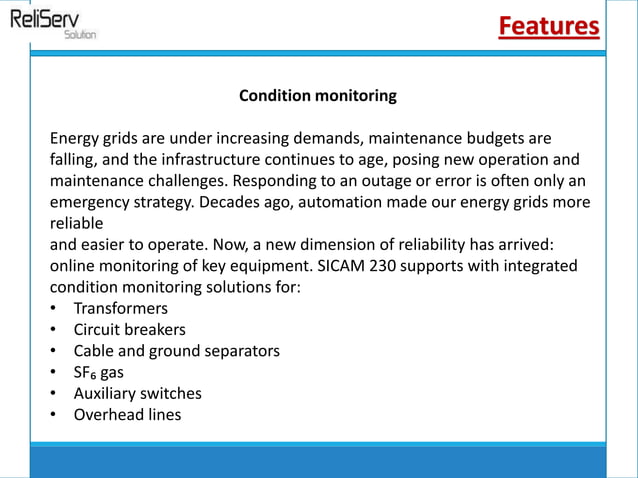 ReliServ
Solution

Features

Condition monitoring

Energy grids are under increasing demands, maintenance budgets are falling, and the infrastructure continues to age, posing new operation and maintenance challenges. Responding to an outage or error is often only an emergency strategy. Decades ago, automation made our energy grids more reliable
and easier to operate. Now, a new dimension of reliability has arrived: online monitoring of key equipment. SICAM 230 supports with integrated condition monitoring solutions for:
• Transformers
• Circuit breakers
• Cable and ground separators
• $SF_6$ gas
• Auxiliary switches
• Overhead lines